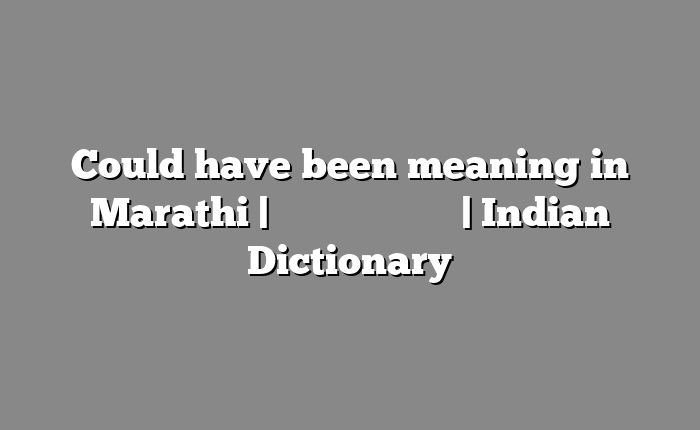 Could have been meaning in Marathi | | Indian Dictionary